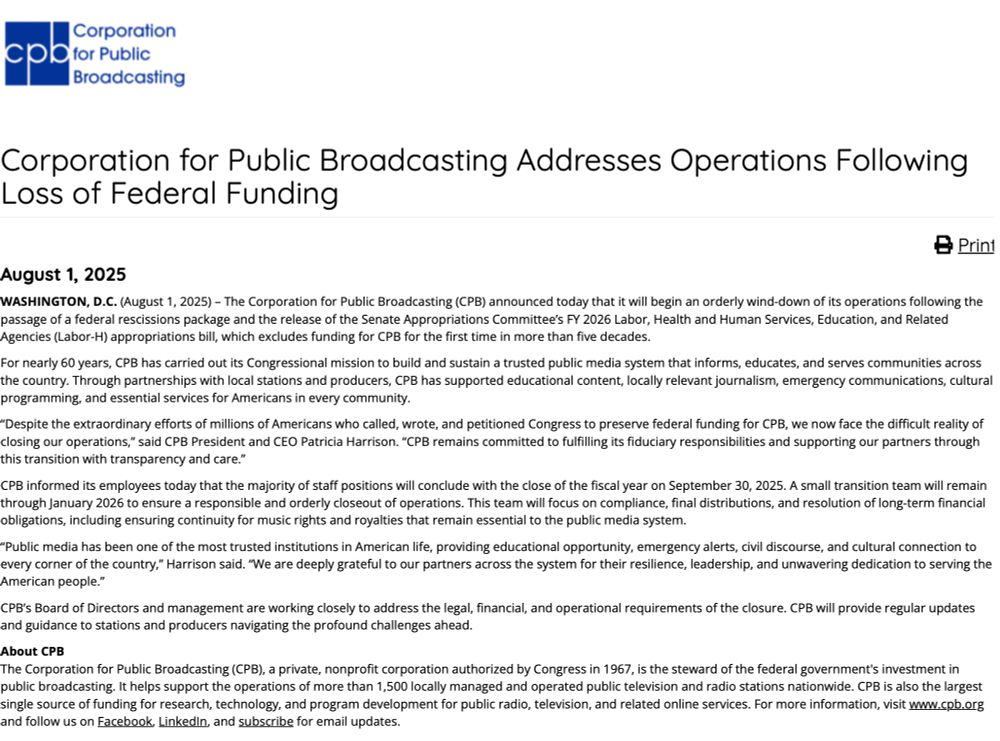 cpb Corporation for Public Broadcasting

Corporation for Public Broadcasting Addresses Operations Following Loss of Federal Funding

Print

August 1, 2025

WASHINGTON, D.C. (August 1, 2025) – The Corporation for Public Broadcasting (CPB) announced today that it will begin an orderly wind-down of its operations following the passage of a federal rescissions package and the release of the Senate Appropriations Committee's FY 2026 Labor, Health and Human Services, Education, and Related Agencies (Labor-H) appropriations bill, which excludes funding for CPB for the first time in more than five decades.

For nearly 60 years, CPB has carried out its Congressional mission to build and sustain a trusted public media system that informs, educates, and serves communities across the country. Through partnerships with local stations and producers, CPB has supported educational content, locally relevant journalism, emergency communications, cultural programming, and essential services for Americans in every community.

"Despite the extraordinary efforts of millions of Americans who called, wrote, and petitioned Congress to preserve federal funding for CPB, we now face the difficult reality of closing our operations," said CPB President and CEO Patricia Harrison. "CPB remains committed to fulfilling its fiduciary responsibilities and supporting our partners through this transition with transparency and care."

CPB informed its employees today that the majority of staff positions will conclude with the close of the fiscal year on September 30, 2025. A small transition team will remain through January 2026 to ensure a responsible and orderly closeout of operations. This team will focus on compliance, final distributions, and resolution of long-term financial obligations, including ensuring continuity for music rights and royalties that remain essential to the public media system.

"Public media has been one of the most trusted institutions in American life, providing educational opportunity, emergency alerts, civil discourse, and cultural connection to every corner of the country," Harrison said. "We are deeply grateful to our partners across the system for their resilience, leadership, and unwavering dedication to serving the American people."

CPB's Board of Directors and management are working closely to address the legal, financial, and operational requirements of the closure. CPB will provide regular updates and guidance to stations and producers navigating the profound challenges ahead.

About CPB
The Corporation for Public Broadcasting (CPB), a private, nonprofit corporation authorized by Congress in 1967, is the steward of the federal government's investment in public broadcasting. It helps support the operations of more than 1,500 locally managed and operated public television and radio stations nationwide. CPB is also the largest single source of funding for research, technology, and program development for public radio, television, and related online services. For more information, visit www.cpb.org and follow us on Facebook, LinkedIn, and subscribe for email updates.